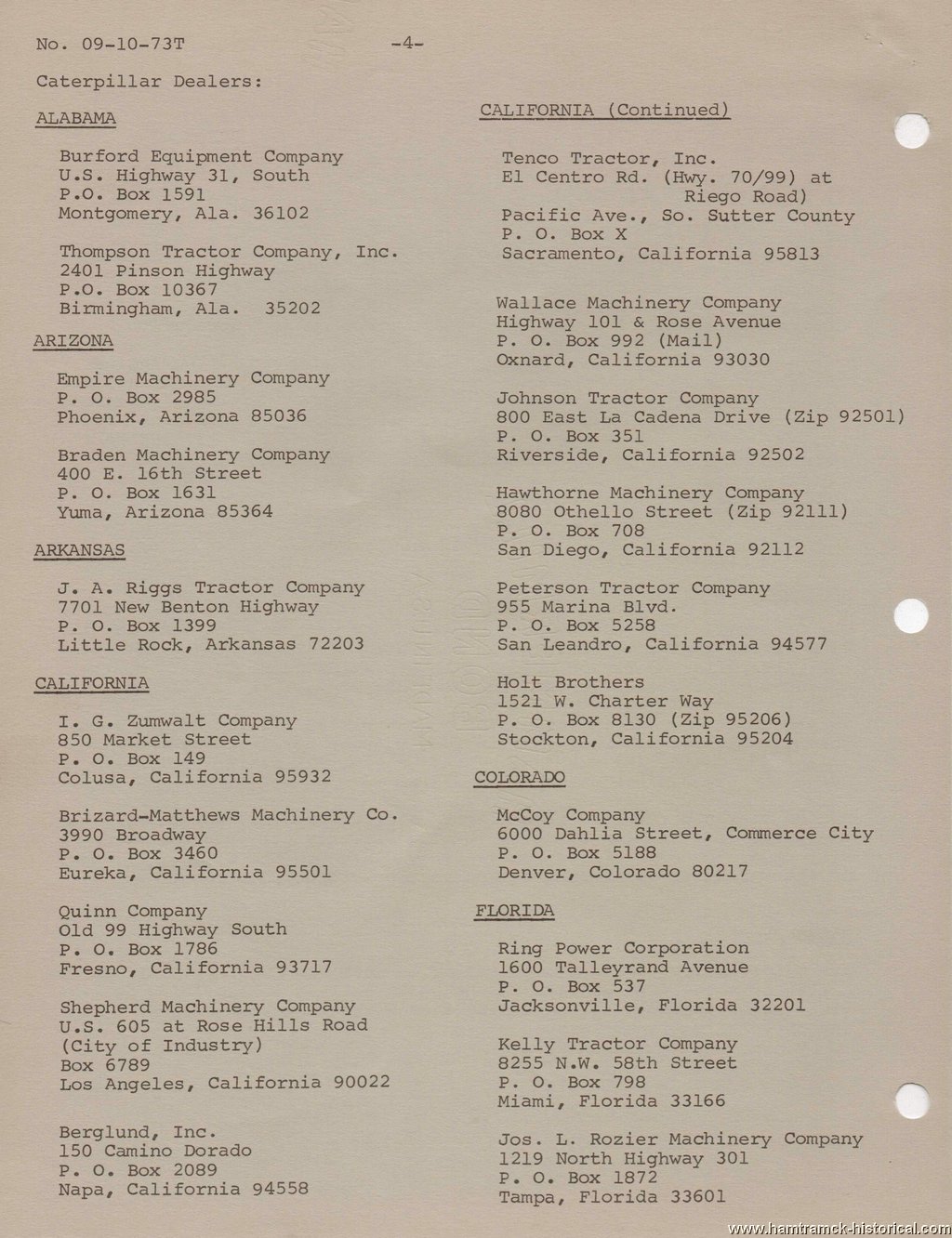 No. 09-10-73T -4-

Caterpillar Dealers:

ALABAMA

Burford Equipment Company
U.S. Highway 31, South
P.O. Box 1591
Montgomery, Ala. 36102

Thompson Tractor Company, Inc.
2401 Pinson Highway
P.O. Box 10367
Birmingham, Ala. 35202

ARIZONA

Empire Machinery Company
P. O. Box 2985
Phoenix, Arizona 85036

Braden Machinery Company
400 E. 16th Street
P. O. Box 1631
Yuma, Arizona 85364

ARKANSAS

J. A. Riggs Tractor Company
7701 New Benton Highway
P. O. Box 1399
Little Rock, Arkansas 72203

CALIFORNIA

I. G. Zumwalt Company
850 Market Street
P. O. Box 149
Colusa, California 95932

Brizard-Matthews Machinery Co.
3990 Broadway
P. O. Box 3460
Eureka, California 95501

Quinn Company
Old 99 Highway South
P. O. Box 1786
Fresno, California 93717

Shepherd Machinery Company
U.S. 605 at Rose Hills Road
(City of Industry)
Box 6789
Los Angeles, California 90022

Berglund, Inc.
150 Camino Dorado
P. O. Box 2089
Napa, California 94558

CALIFORNIA (Continued)

Tenco Tractor, Inc.
El Centro Rd. (Hwy. 70/99) at Riego Road)
Pacific Ave., So. Sutter County
P. O. Box X
Sacramento, California 95813

Wallace Machinery Company
Highway 101 & Rose Avenue
P. O. Box 992 (Mail)
Oxnard, California 93030

Johnson Tractor Company
800 East La Cadena Drive (Zip 92501)
P. O. Box 351
Riverside, California 92502

Hawthorne Machinery Company
8080 Othello Street (Zip 92111)
P. O. Box 708
San Diego, California 92112

Peterson Tractor Company
955 Marina Blvd.
P. O. Box 5258
San Leandro, California 94577

Holt Brothers
1521 W. Charter Way
P. O. Box 8130 (Zip 95206)
Stockton, California 95204

COLORADO

McCoy Company
6000 Dahlia Street, Commerce City
P. O. Box 5188
Denver, Colorado 80217

FLORIDA

Ring Power Corporation
1600 Talleyrand Avenue
P. O. Box 537
Jacksonville, Florida 32201

Kelly Tractor Company
8255 N.W. 58th Street
P. O. Box 798
Miami, Florida 33166

Jos. L. Rozier Machinery Company
1219 North Highway 301
P. O. Box 1872
Tampa, Florida 33601

www.hamtramck-historical.com